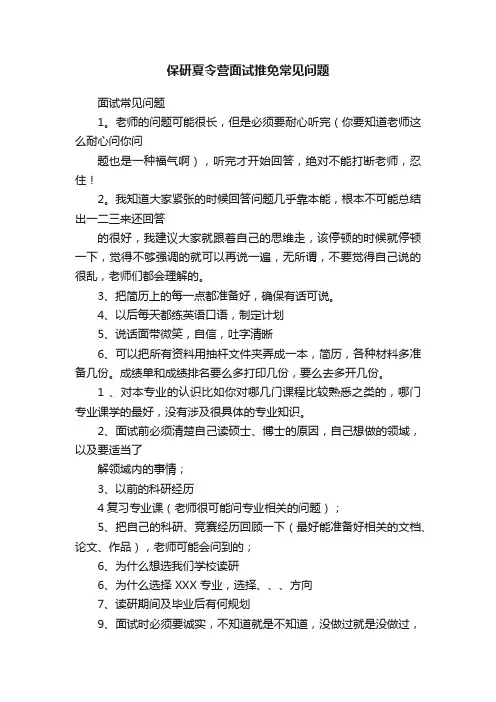 保研夏令营面试推免常见问题

面试常见问题

1。老师的问题可能很长，但是必须要耐心听完（你要知道老师这么耐心问你问

题也是一种福气啊），听完才开始回答，绝对不能打断老师，忍住！

2。我知道大家紧张的时候回答问题几乎靠本能，根本不可能总结出一二三来还回答

的很好，我建议大家就跟着自己的思维走，该停顿的时候就停顿一下，觉得不够强调的就可以再说一遍，无所谓，不要觉得自己说的很乱，老师们都会理解的。

3、把简历上的每一点都准备好，确保有话可说。

4、以后每天都练英语口语，制定计划

5、说话面带微笑，自信，吐字清晰

6、可以把所有资料用抽杆文件夹弄成一本，简历，各种材料多准备几份。成绩单和成绩排名要么多打印几份，要么去多开几份。

1 、对本专业的认识比如你对哪几门课程比较熟悉之类的，哪门专业课学的最好，没有涉及很具体的专业知识。

2、面试前必须清楚自己读硕士、博士的原因，自己想做的领域，以及要适当了

解领域内的事情；

3、以前的科研经历

4 复习专业课（老师很可能问专业相关的问题）；

5、把自己的科研、竞赛经历回顾一下（最好能准备好相关的文档、论文、作品），老师可能会问到的；

6、为什么想选我们学校读研

6、为什么选择 XXX 专业，选择、、、方向

7、读研期间及毕业后有何规划

9、面试时必须要诚实，不知道就是不知道，没做过就是没做过，